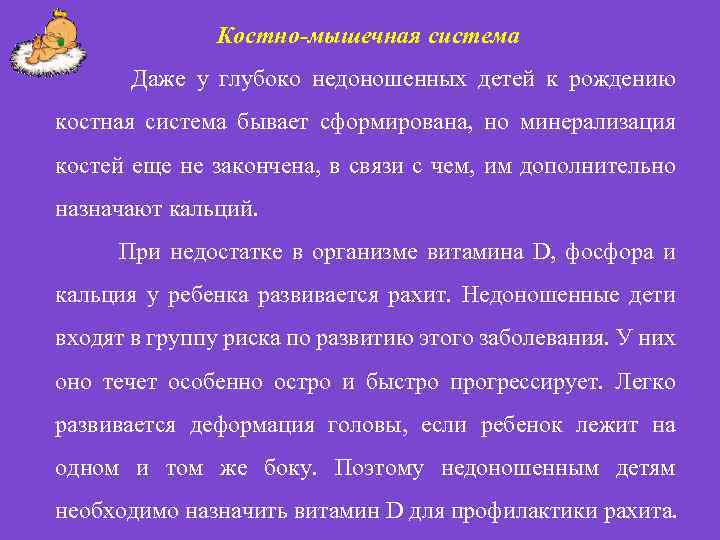 Костно-мышечная система

Даже у глубоко недоношенных детей к рождению костная система бывает сформирована, но минерализация костей еще не закончена, в связи с чем, им дополнительно назначают кальций.

При недостатке в организме витамина D, фосфора и кальция у ребенка развивается рахит. Недоношенные дети входят в группу риска по развитию этого заболевания. У них оно течет особенно остро и быстро прогрессирует. Легко развивается деформация головы, если ребенок лежит на одном и том же боку. Поэтому недоношенным детям необходимо назначить витамин D для профилактики рахита.